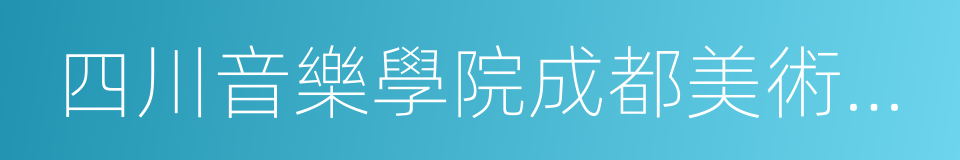 四川音樂學院成都美術...